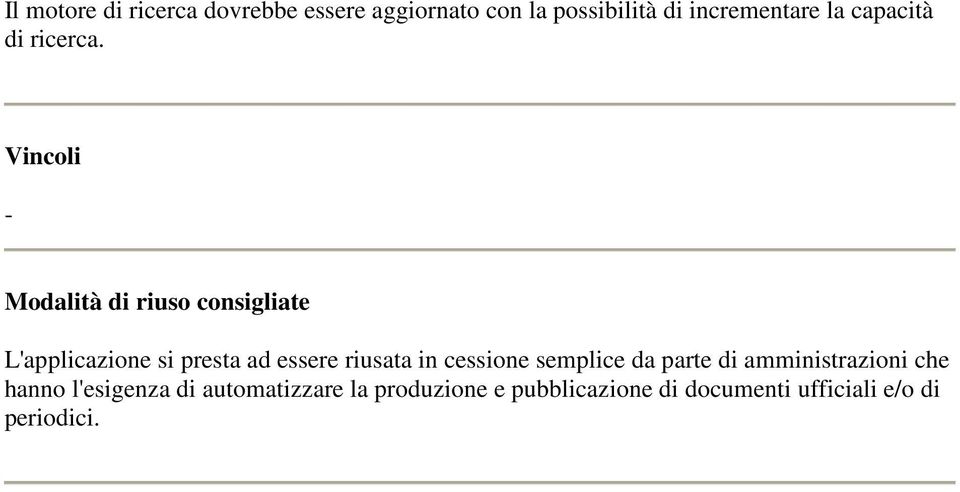 Il motore di ricerca dovrebbe essere aggiornato con la possibilità di incrementare la capacità di ricerca.

Vincoli

-

Modalità di riuso consigliate

L'applicazione si presta ad essere riusata in cessione semplice da parte di amministrazioni che hanno l'esigenza di automatizzare la produzione e pubblicazione di documenti ufficiali e/o di periodici.